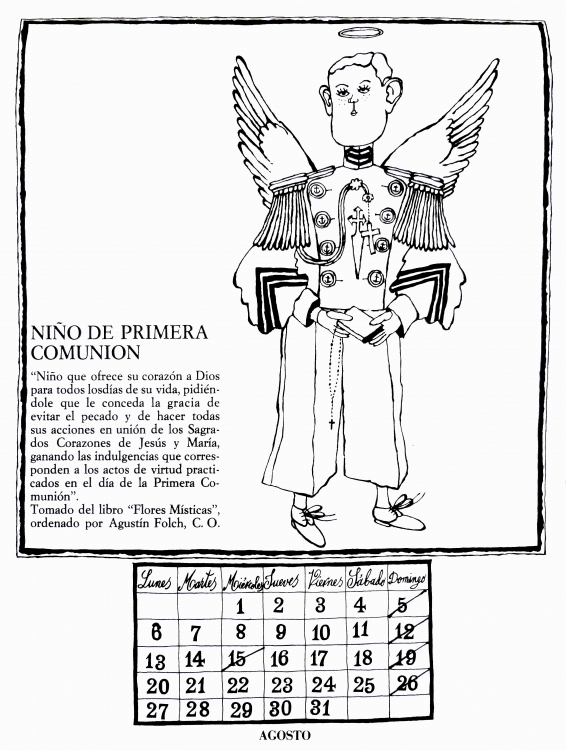 NIÑO DE PRIMERA COMUNION

"Niño que ofrece su corazón a Dios para todos losdías de su vida, pidiéndole que le conceda la gracia de evitar el pecado y de hacer todas sus acciones en unión de los Sagrados Corazones de Jesús y María, ganando las indulgencias que corresponden a los actos de virtud practicados en el día de la Primera Comunión".
Tomado del libro "Flores Místicas", ordenado por Agustín Folch, C. O.

| Lunes | Martes | Miércoles | Jueves | Viernes | Sábado | Domingo |
|---|---|---|---|---|---|---|
| | | 1 | 2 | 3 | 4 | 5 |
| 6 | 7 | 8 | 9 | 10 | 11 | 12 |
| 13 | 14 | 15 | 16 | 17 | 18 | 19 |
| 20 | 21 | 22 | 23 | 24 | 25 | 26 |
| 27 | 28 | 29 | 30 | 31 | | |

AGOSTO